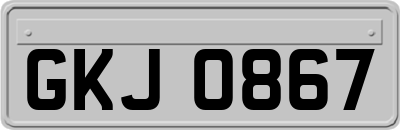 GKJ 0867